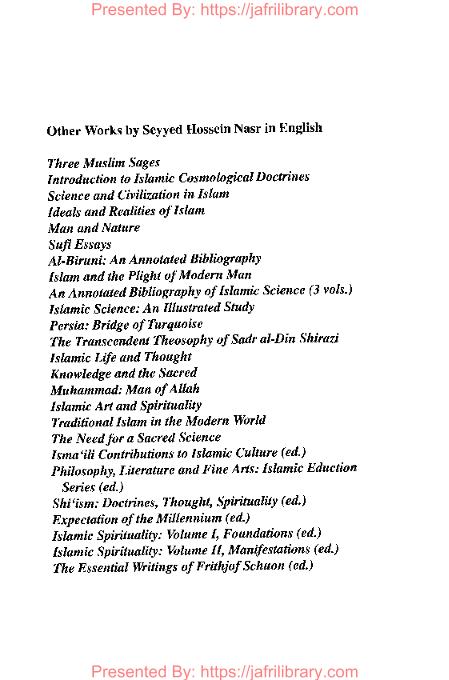 Presented By: https://jafrilibrary.com

Other Works by Seyyed Hossein Nasr in English

Three Muslim Sages
Introduction to Islamic Cosmological Doctrines
Science and Civilization in Islam
Ideals and Realities of Islam
Man and Nature
Sufi Essays
Al-Biruni: An Annotated Bibliography
Islam and the Plight of Modern Man
An Annotated Bibliography of Islamic Science (3 vols.)
Islamic Science: An Illustrated Study
Persia: Bridge of Turquoise
The Transcendent Theosophy of Sadr al-Din Shirazi
Islamic Life and Thought
Knowledge and the Sacred
Muhammad: Man of Allah
Islamic Art and Spirituality
Traditional Islam in the Modern World
The Need for a Sacred Science
Isma'ili Contributions to Islamic Culture (ed.)
Philosophy, Literature and Fine Arts: Islamic Eduction Series (ed.)
Shi'ism: Doctrines, Thought, Spirituality (ed.)
Expectation of the Millennium (ed.)
Islamic Spirituality: Volume I, Foundations (ed.)
Islamic Spirituality: Volume II, Manifestations (ed.)
The Essential Writings of Frithjof Schuon (ed.)

Presented By: https://jafrilibrary.com